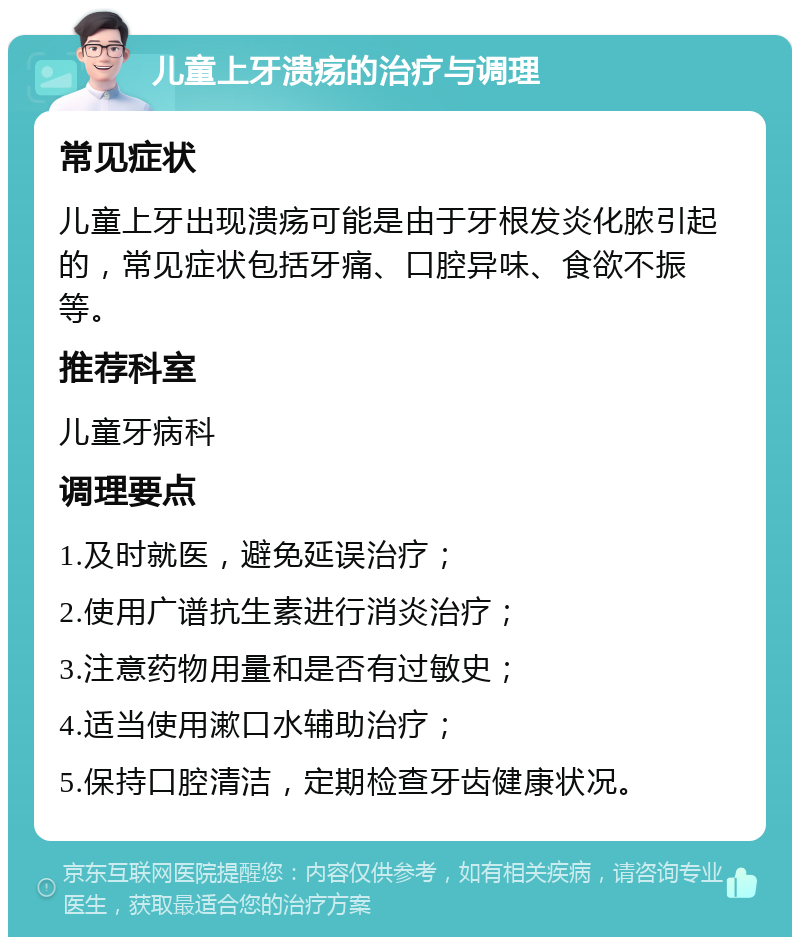 儿童上牙溃疡的治疗与调理

常见症状

儿童上牙出现溃疡可能是由于牙根发炎化脓引起的，常见症状包括牙痛、口腔异味、食欲不振等。

推荐科室

儿童牙病科

调理要点

1.及时就医，避免延误治疗；

2.使用广谱抗生素进行消炎治疗；

3.注意药物用量和是否有过敏史；

4.适当使用漱口水辅助治疗；

5.保持口腔清洁，定期检查牙齿健康状况。

京东互联网医院提醒您：内容仅供参考，如有相关疾病，请咨询专业医生，获取最适合您的治疗方案